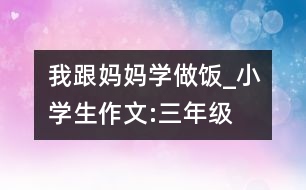 我跟妈妈学做饭_小学生作文:三年级